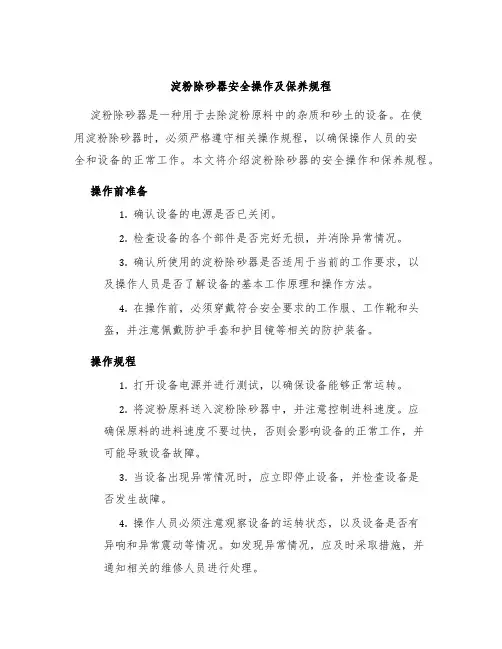 淀粉除砂器安全操作及保养规程

淀粉除砂器是一种用于去除淀粉原料中的杂质和砂土的设备。在使用淀粉除砂器时，必须严格遵守相关操作规程，以确保操作人员的安全和设备的正常工作。本文将介绍淀粉除砂器的安全操作和保养规程。

操作前准备

1. 确认设备的电源是否已关闭。

2. 检查设备的各个部件是否完好无损，并消除异常情况。

3. 确认所使用的淀粉除砂器是否适用于当前的工作要求，以及操作人员是否了解设备的基本工作原理和操作方法。

4. 在操作前，必须穿戴符合安全要求的工作服、工作靴和头盔，并注意佩戴防护手套和护目镜等相关的防护装备。

操作规程

1. 打开设备电源并进行测试，以确保设备能够正常运转。

2. 将淀粉原料送入淀粉除砂器中，并注意控制进料速度。应确保原料的进料速度不要过快，否则会影响设备的正常工作，并可能导致设备故障。

3. 当设备出现异常情况时，应立即停止设备，并检查设备是否发生故障。

4. 操作人员必须注意观察设备的运转状态，以及设备是否有异响和异常震动等情况。如发现异常情况，应及时采取措施，并通知相关的维修人员进行处理。